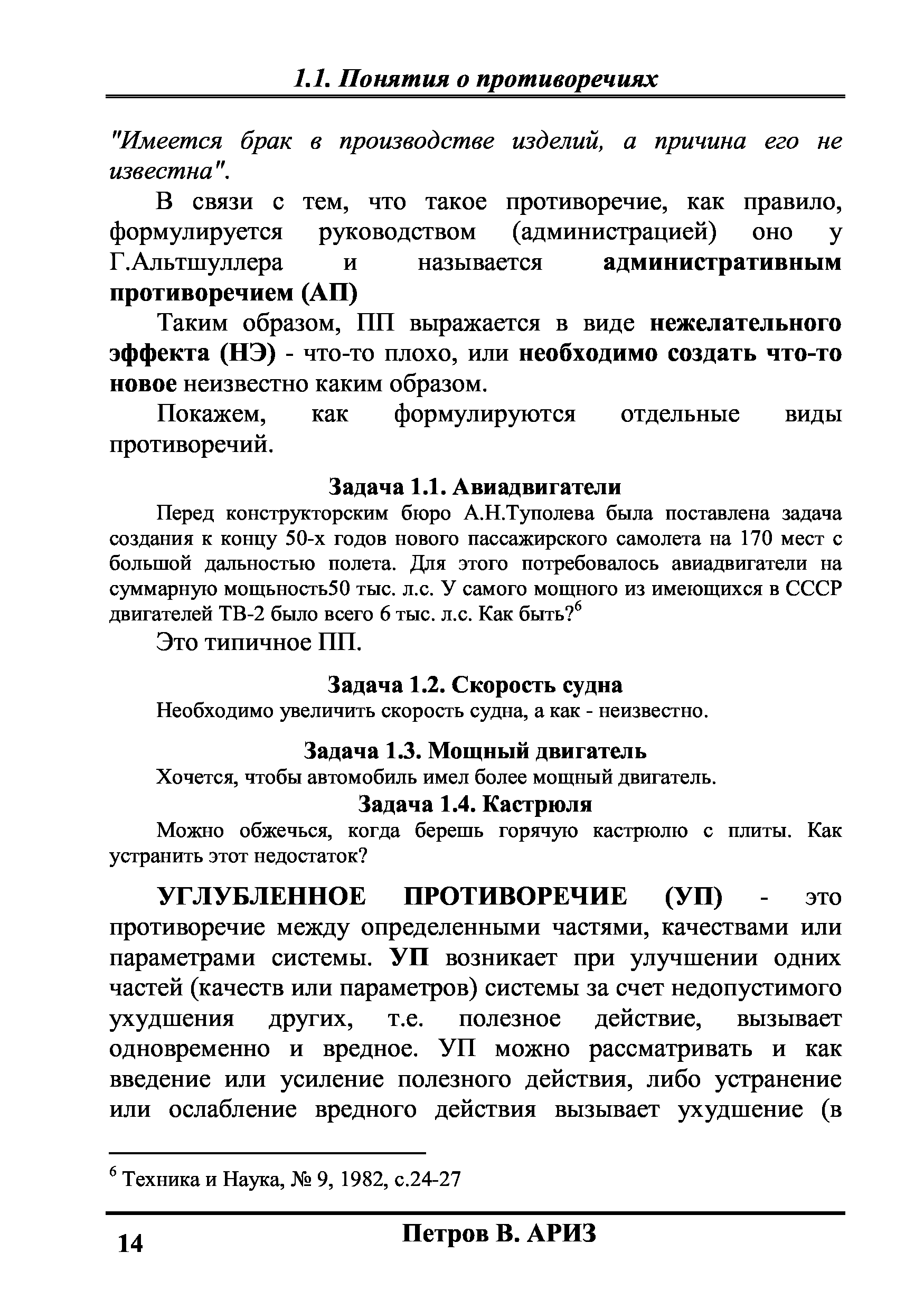 1.1. Понятия о противоречиях

"Имеется брак в производстве изделий, а причина его не известна".

В связи с тем, что такое противоречие, как правило, формулируется руководством (администрацией) оно у Г.Альтшуллера и называется административным противоречием (АП)

Таким образом, ПП выражается в виде нежелательного эффекта (НЭ) - что-то плохо, или необходимо создать что-то новое неизвестно каким образом.

Покажем, как формулируются отдельные виды противоречий.

Задача 1.1. Авиадвигатели

Перед конструкторским бюро А.Н.Туполева была поставлена задача создания к концу 50-х годов нового пассажирского самолета на 170 мест с большой дальностью полета. Для этого потребовалось авиадвигатели на суммарную мощность50 тыс. л.с. У самого мощного из имеющихся в СССР двигателей ТВ-2 было всего 6 тыс. л.с. Как быть?$^6$

Это типичное ПП.

Задача 1.2. Скорость судна

Необходимо увеличить скорость судна, а как - неизвестно.

Задача 1.3. Мощный двигатель

Хочется, чтобы автомобиль имел более мощный двигатель.

Задача 1.4. Кастрюля

Можно обжечься, когда берешь горячую кастрюлю с плиты. Как устранить этот недостаток?

УГЛУБЛЕННОЕ ПРОТИВОРЕЧИЕ (УП) - это противоречие между определенными частями, качествами или параметрами системы. УП возникает при улучшении одних частей (качеств или параметров) системы за счет недопустимого ухудшения других, т.е. полезное действие, вызывает одновременно и вредное. УП можно рассматривать и как введение или усиление полезного действия, либо устранение или ослабление вредного действия вызывает ухудшение (в

$^6$ Техника и Наука, № 9, 1982, с.24-27

14

Петров В. АРИЗ